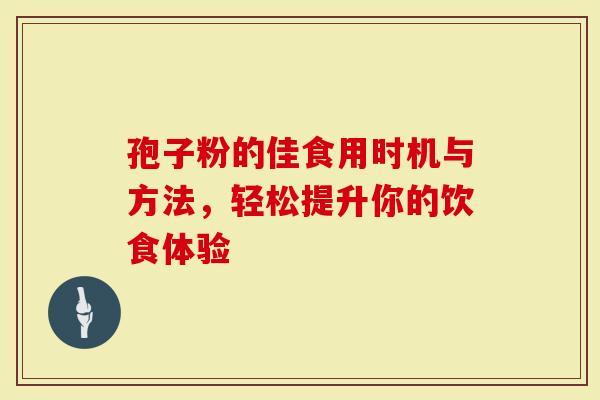 孢子粉的佳食用时机与方法，轻松提升你的饮食体验